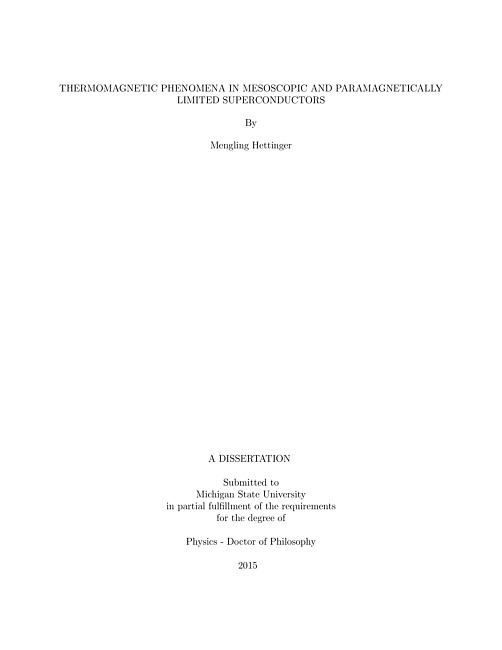 THERMOMAGNETIC PHENOMENA IN MESOSCOPIC AND PARAMAGNETICALLY LIMITED SUPERCONDUCTORS

By

Mengling Hettinger

A DISSERTATION

Submitted to
Michigan State University
in partial fulfillment of the requirements
for the degree of

Physics - Doctor of Philosophy

2015